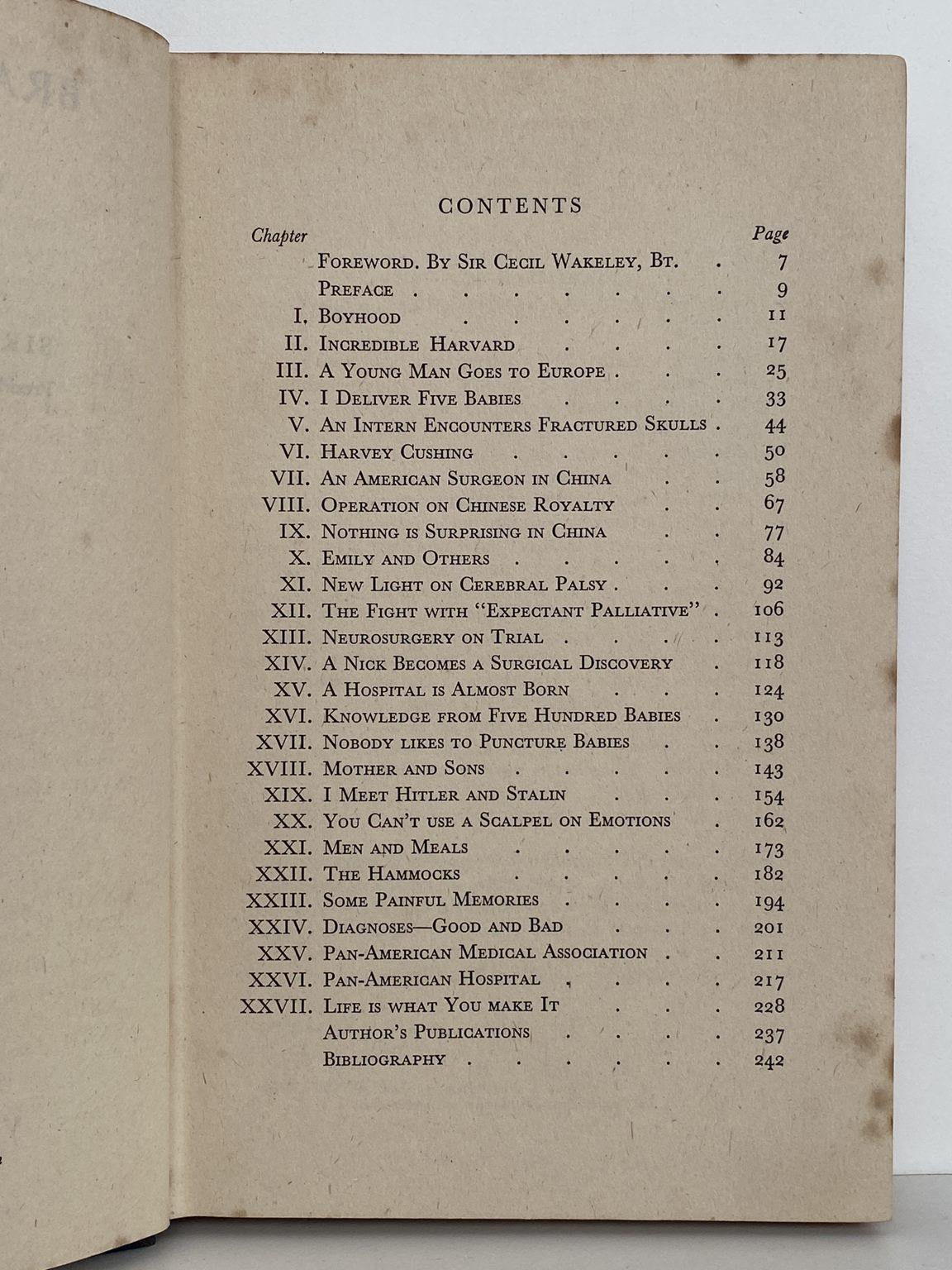 CONTENTS

Chapter Page

Foreword. By Sir Cecil Wakeley, Bt. 7
Preface 9
I. Boyhood 11
II. Incredible Harvard 17
III. A Young Man Goes to Europe 25
IV. I Deliver Five Babies 33
V. An Intern Encounters Fractured Skulls 44
VI. Harvey Cushing 50
VII. An American Surgeon in China 58
VIII. Operation on Chinese Royalty 67
IX. Nothing is Surprising in China 77
X. Emily and Others 84
XI. New Light on Cerebral Palsy 92
XII. The Fight with "Expectant Palliative" 106
XIII. Neurosurgery on Trial 113
XIV. A Nick Becomes a Surgical Discovery 118
XV. A Hospital is Almost Born 124
XVI. Knowledge from Five Hundred Babies 130
XVII. Nobody likes to Puncture Babies 138
XVIII. Mother and Sons 143
XIX. I Meet Hitler and Stalin 154
XX. You Can't use a Scalpel on Emotions 162
XXI. Men and Meals 173
XXII. The Hammocks 182
XXIII. Some Painful Memories 194
XXIV. Diagnoses—Good and Bad 201
XXV. Pan-American Medical Association 211
XXVI. Pan-American Hospital 217
XXVII. Life is what You make It 228
Author's Publications 237
Bibliography 242